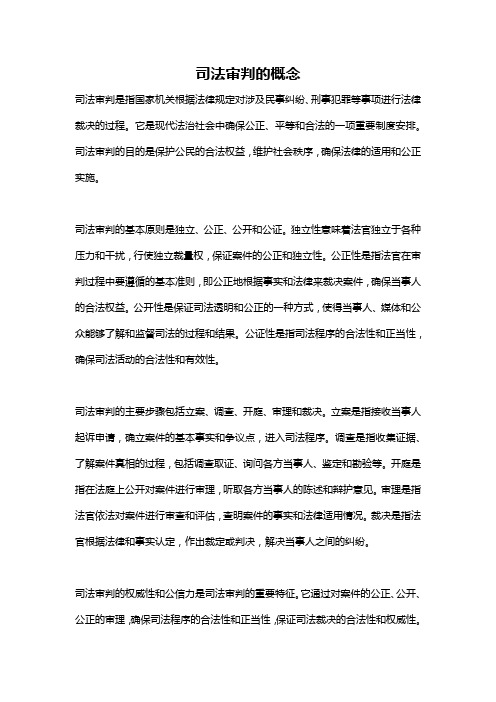 司法审判的概念

司法审判是指国家机关根据法律规定对涉及民事纠纷、刑事犯罪等事项进行法律裁决的过程。它是现代法治社会中确保公正、平等和合法的一项重要制度安排。司法审判的目的是保护公民的合法权益，维护社会秩序，确保法律的适用和公正实施。

司法审判的基本原则是独立、公正、公开和公证。独立性意味着法官独立于各种压力和干扰，行使独立裁量权，保证案件的公正和独立性。公正性是指法官在审判过程中要遵循的基本准则，即公正地根据事实和法律来裁决案件，确保当事人的合法权益。公开性是保证司法透明和公正的一种方式，使得当事人、媒体和公众能够了解和监督司法的过程和结果。公证性是指司法程序的合法性和正当性，确保司法活动的合法性和有效性。

司法审判的主要步骤包括立案、调查、开庭、审理和裁决。立案是指接收当事人起诉申请，确立案件的基本事实和争议点，进入司法程序。调查是指收集证据、了解案件真相的过程，包括调查取证、询问各方当事人、鉴定和勘验等。开庭是指在法庭上公开对案件进行审理，听取各方当事人的陈述和辩护意见。审理是指法官依法对案件进行审查和评估，查明案件的事实和法律适用情况。裁决是指法官根据法律和事实认定，作出裁定或判决，解决当事人之间的纠纷。

司法审判的权威性和公信力是司法审判的重要特征。它通过对案件的公正、公开、公正的审理，确保司法程序的合法性和正当性，保证司法裁决的合法性和权威性。